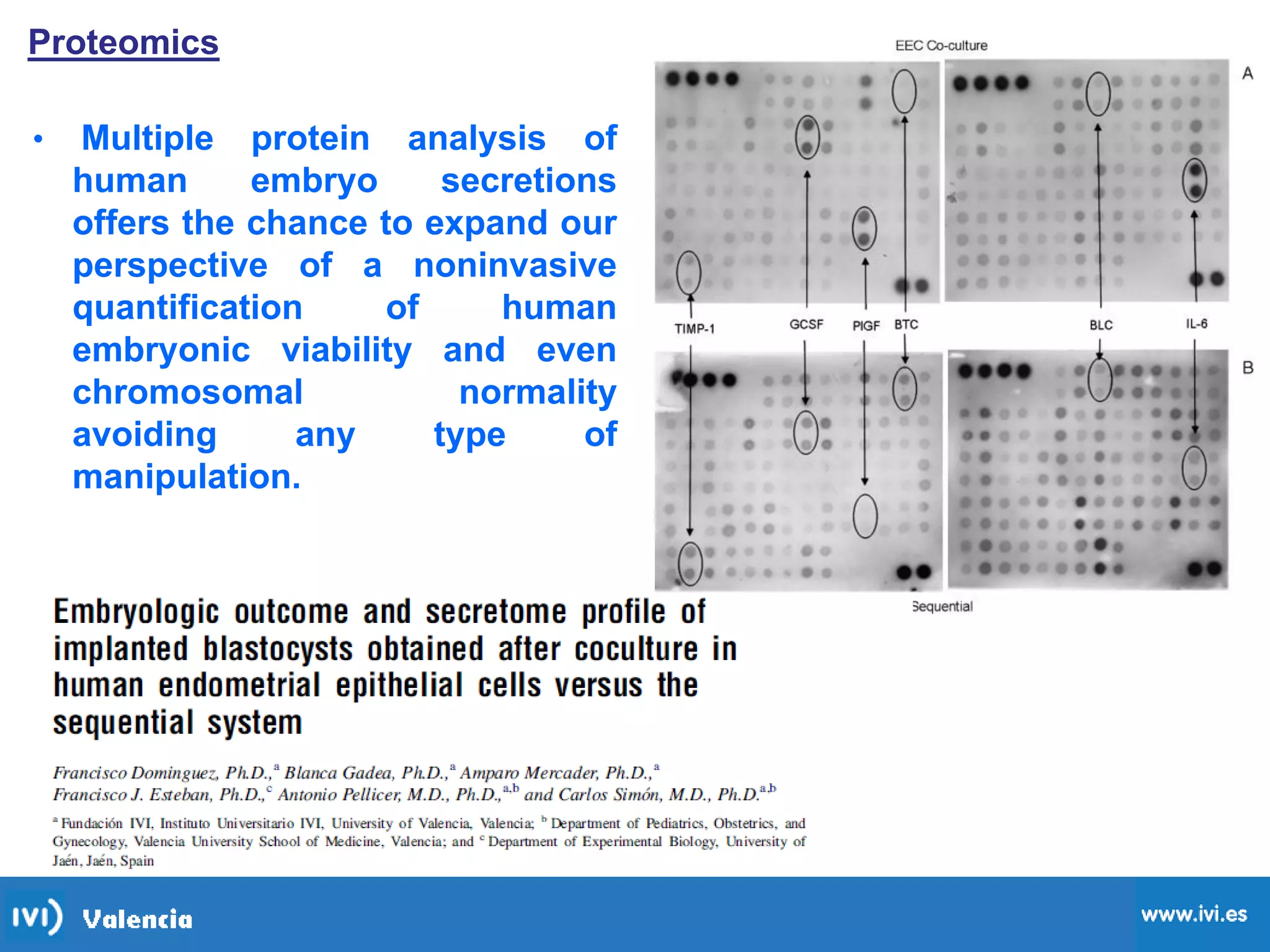 Proteomics

• Multiple protein analysis of human embryo secretions offers the chance to expand our perspective of a noninvasive quantification of human embryonic viability and even chromosomal normality avoiding any type of manipulation.

EEC Co-culture

A

TIMP-1 GCSF PIGF BTC BLC IL-6

B

Sequential

Embryologic outcome and secretome profile of implanted blastocysts obtained after coculture in human endometrial epithelial cells versus the sequential system

Francisco Dominguez, Ph.D.,$^{a}$ Blanca Gadea, Ph.D.,$^{a}$ Amparo Mercader, Ph.D.,$^{a}$ Francisco J. Esteban, Ph.D.,$^{c}$ Antonio Pellicer, M.D., Ph.D.,$^{a,b}$ and Carlos Simón, M.D., Ph.D.$^{a,b}$

$^{a}$ Fundación IVI, Instituto Universitario IVI, University of Valencia, Valencia; $^{b}$ Department of Pediatrics, Obstetrics, and Gynecology, Valencia University School of Medicine, Valencia; and $^{c}$ Department of Experimental Biology, University of Jaén, Jaén, Spain

IVI Valencia

www.ivi.es